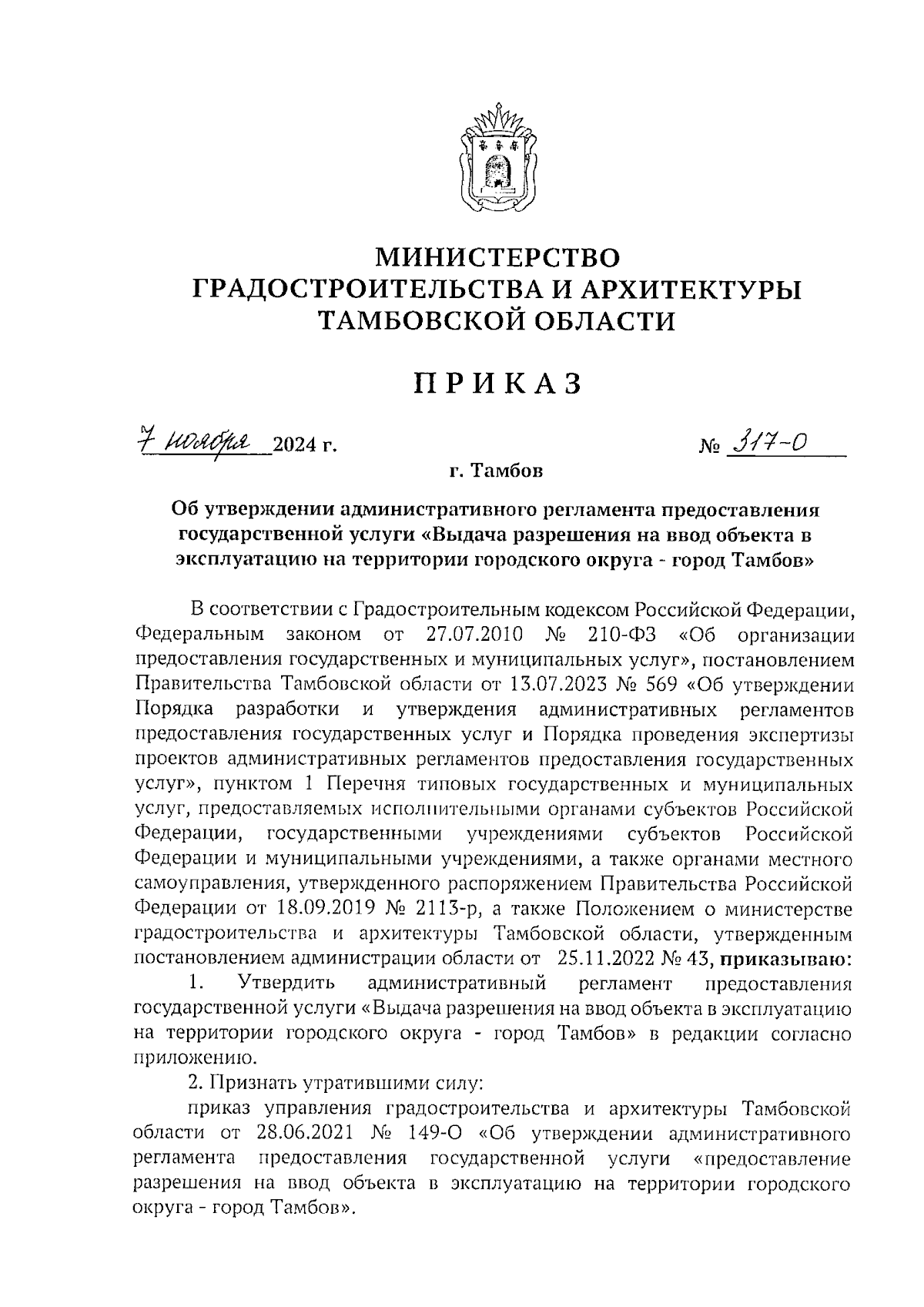 МИНИСТЕРСТВО
ГРАДОСТРОИТЕЛЬСТВА И АРХИТЕКТУРЫ
ТАМБОВСКОЙ ОБЛАСТИ

ПРИКАЗ

7 ноября 2024 г. № 317-О

г. Тамбов

Об утверждении административного регламента предоставления государственной услуги «Выдача разрешения на ввод объекта в эксплуатацию на территории городского округа - город Тамбов»

В соответствии с Градостроительным кодексом Российской Федерации, Федеральным законом от 27.07.2010 № 210-ФЗ «Об организации предоставления государственных и муниципальных услуг», постановлением Правительства Тамбовской области от 13.07.2023 № 569 «Об утверждении Порядка разработки и утверждения административных регламентов предоставления государственных услуг и Порядка проведения экспертизы проектов административных регламентов предоставления государственных услуг», пунктом 1 Перечня типовых государственных и муниципальных услуг, предоставляемых исполнительными органами субъектов Российской Федерации, государственными учреждениями субъектов Российской Федерации и муниципальными учреждениями, а также органами местного самоуправления, утвержденного распоряжением Правительства Российской Федерации от 18.09.2019 № 2113-р, а также Положением о министерстве градостроительства и архитектуры Тамбовской области, утвержденным постановлением администрации области от 25.11.2022 № 43, приказываю:

1. Утвердить административный регламент предоставления государственной услуги «Выдача разрешения на ввод объекта в эксплуатацию на территории городского округа - город Тамбов» в редакции согласно приложению.

2. Признать утратившими силу:

приказ управления градостроительства и архитектуры Тамбовской области от 28.06.2021 № 149-О «Об утверждении административного регламента предоставления государственной услуги «предоставление разрешения на ввод объекта в эксплуатацию на территории городского округа - город Тамбов».